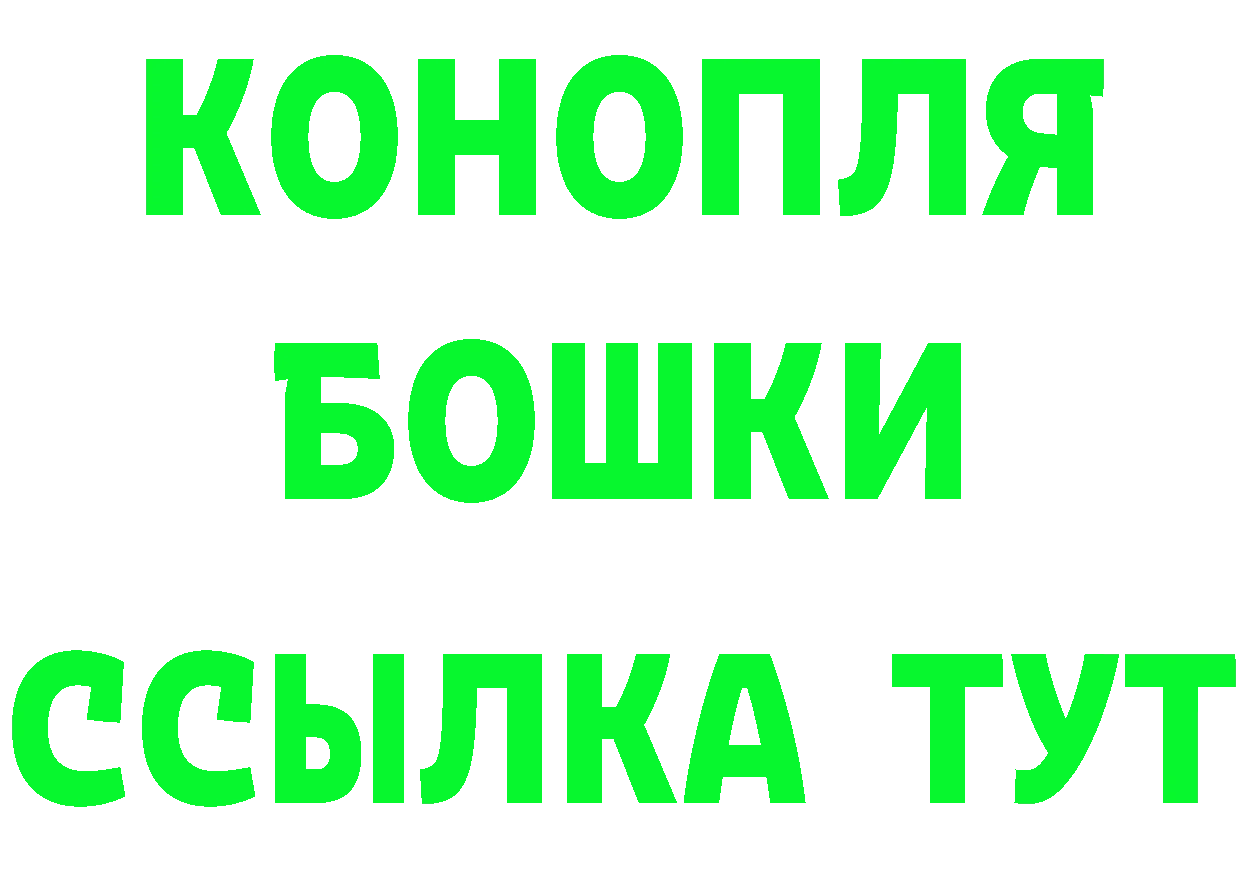 КОНОПЛЯ
БОШКИ
ССЫЛКА ТУТ